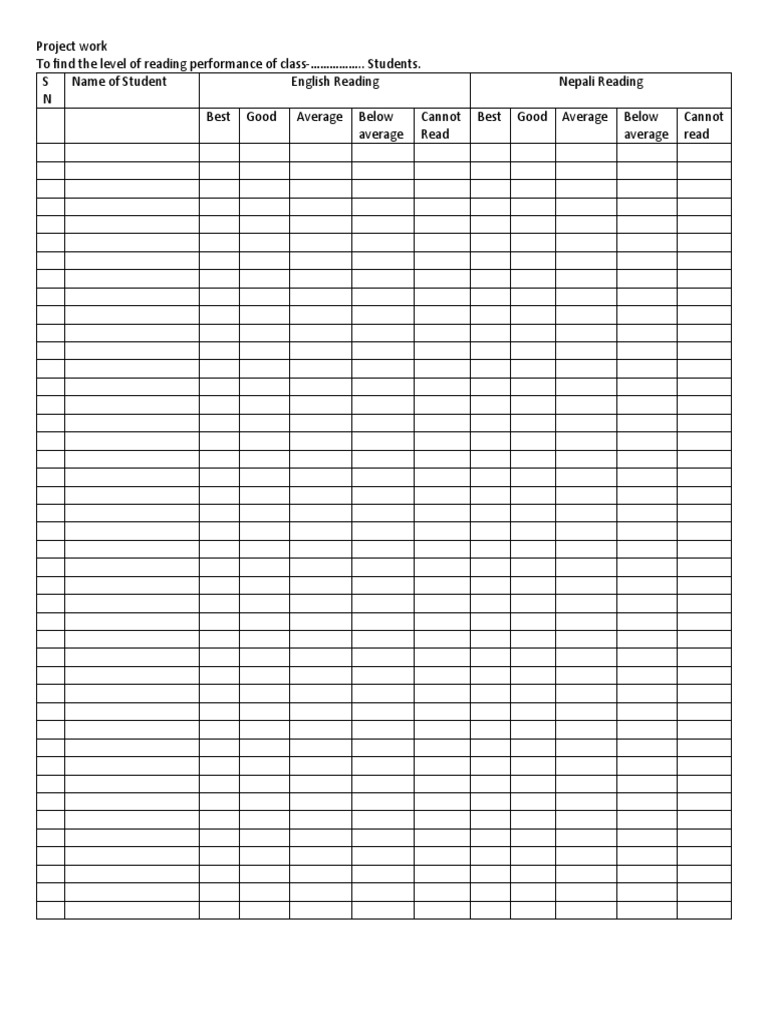 Project work
To find the level of reading performance of class-................. Students.

| S N | Name of Student | English Reading | | | | | Nepali Reading | | | | |
|---|---|---|---|---|---|---|---|---|---|---|---|
| | | Best | Good | Average | Below average | Cannot Read | Best | Good | Average | Below average | Cannot read |
| | | | | | | | | | | | |